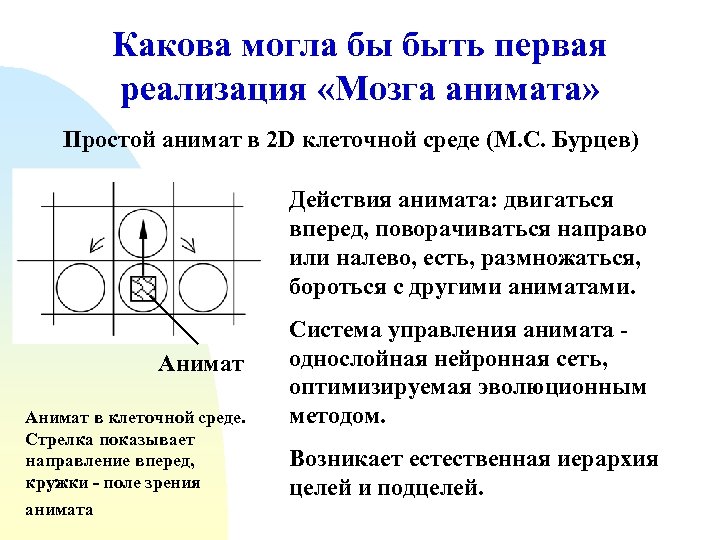 Какова могла бы быть первая реализация «Мозга анимата»

Простой анимат в 2D клеточной среде (М.С. Бурцев)

Анимат

Анимат в клеточной среде. Стрелка показывает направление вперед, кружки - поле зрения анимата

Действия анимата: двигаться вперед, поворачиваться направо или налево, есть, размножаться, бороться с другими аниматами.

Система управления анимата - однослойная нейронная сеть, оптимизируемая эволюционным методом.

Возникает естественная иерархия целей и подцелей.